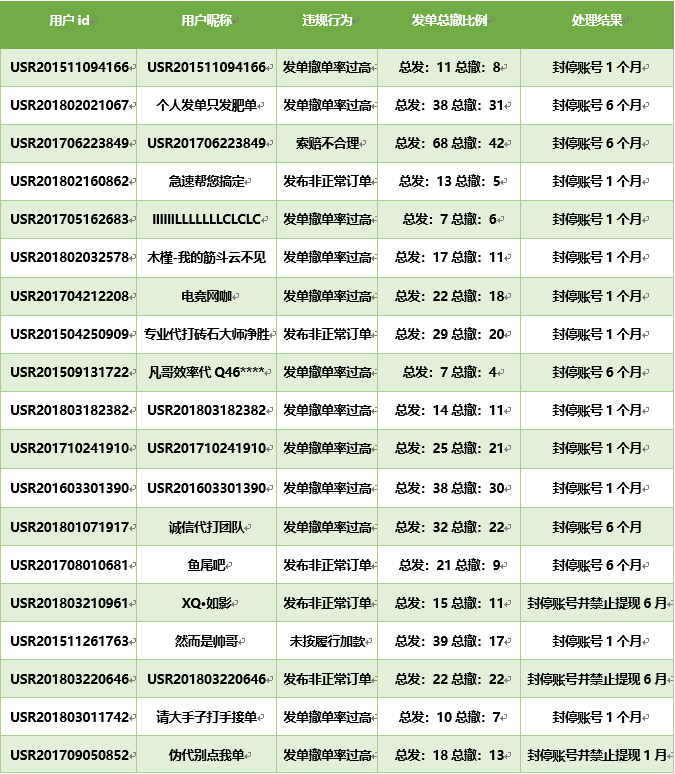 | 用户 id | 用户昵称 | 违规行为 | 发单总撤比例 | 处理结果 |
|---|---|---|---|---|
| USR201511094166 | USR201511094166 | 发单撤单率过高 | 总发：11 总撤：8 | 封停账号 1 个月 |
| USR201802021067 | 个人发单只发肥单 | 发单撤单率过高 | 总发：38 总撤：31 | 封停账号 6 个月 |
| USR201706223849 | USR201706223849 | 索赔不合理 | 总发：68 总撤：42 | 封停账号 6 个月 |
| USR201802160862 | 急速帮您搞定 | 发布非正常订单 | 总发：13 总撤：5 | 封停账号 1 个月 |
| USR201705162683 | IIIIIILLLLLLLCLCLC | 发单撤单率过高 | 总发：7 总撤：6 | 封停账号 1 个月 |
| USR201802032578 | 木槿-我的筋斗云不见 | 发单撤单率过高 | 总发：17 总撤：11 | 封停账号 1 个月 |
| USR201704212208 | 电竞网咖 | 发单撤单率过高 | 总发：22 总撤：18 | 封停账号 1 个月 |
| USR201504250909 | 专业代打砖石大师净胜 | 发布非正常订单 | 总发：29 总撤：20 | 封停账号 1 个月 |
| USR201509131722 | 凡哥效率代 Q46**** | 发单撤单率过高 | 总发：7 总撤：4 | 封停账号 6 个月 |
| USR201803182382 | USR201803182382 | 发单撤单率过高 | 总发：14 总撤：11 | 封停账号 1 个月 |
| USR201710241910 | USR201710241910 | 发单撤单率过高 | 总发：25 总撤：21 | 封停账号 1 个月 |
| USR201603301390 | USR201603301390 | 发单撤单率过高 | 总发：38 总撤：30 | 封停账号 1 个月 |
| USR201801071917 | 诚信代打团队 | 发单撤单率过高 | 总发：32 总撤：22 | 封停账号 6 个月 |
| USR201708010681 | 鱼尾吧 | 发布非正常订单 | 总发：21 总撤：9 | 封停账号 6 个月 |
| USR201803210961 | XQ•如影 | 发布非正常订单 | 总发：15 总撤：11 | 封停账号并禁止提现 6 月 |
| USR201511261763 | 然而是帅哥 | 未按履行加款 | 总发：39 总撤：17 | 封停账号 1 个月 |
| USR201803220646 | USR201803220646 | 发布非正常订单 | 总发：22 总撤：22 | 封停账号并禁止提现 6 月 |
| USR201803011742 | 请大手子打手接单 | 发单撤单率过高 | 总发：10 总撤：7 | 封停账号 1 个月 |
| USR201709050852 | 伪代别点我单 | 发单撤单率过高 | 总发：18 总撤：13 | 封停账号并禁止提现 1 月 |